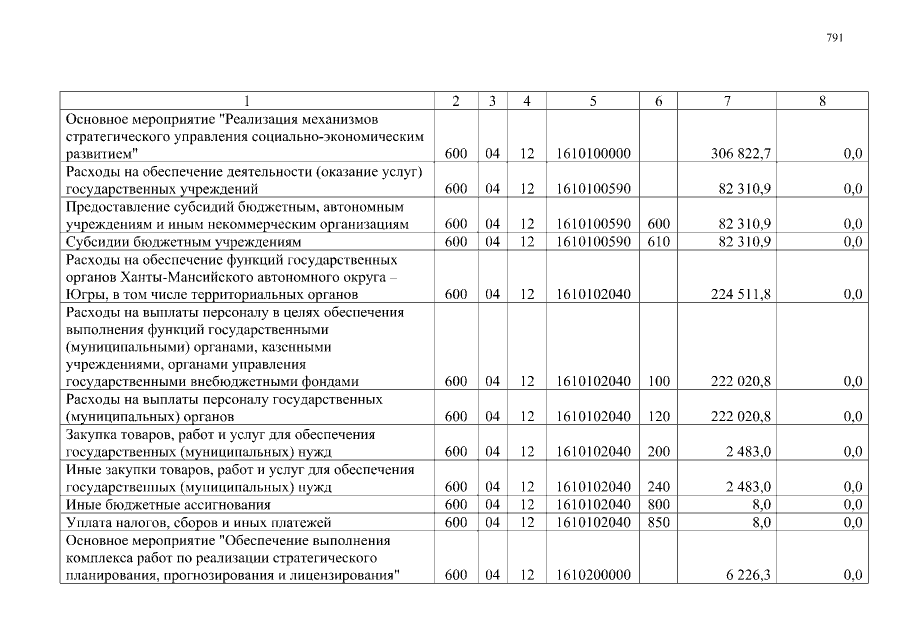 791

| 1 | 2 | 3 | 4 | 5 | 6 | 7 | 8 |
|---|---|---|---|---|---|---|---|
| Основное мероприятие "Реализация механизмов стратегического управления социально-экономическим развитием" | 600 | 04 | 12 | 1610100000 | | 306 822,7 | 0,0 |
| Расходы на обеспечение деятельности (оказание услуг) государственных учреждений | 600 | 04 | 12 | 1610100590 | | 82 310,9 | 0,0 |
| Предоставление субсидий бюджетным, автономным учреждениям и иным некоммерческим организациям | 600 | 04 | 12 | 1610100590 | 600 | 82 310,9 | 0,0 |
| Субсидии бюджетным учреждениям | 600 | 04 | 12 | 1610100590 | 610 | 82 310,9 | 0,0 |
| Расходы на обеспечение функций государственных органов Ханты-Мансийского автономного округа – Югры, в том числе территориальных органов | 600 | 04 | 12 | 1610102040 | | 224 511,8 | 0,0 |
| Расходы на выплаты персоналу в целях обеспечения выполнения функций государственными (муниципальными) органами, казенными учреждениями, органами управления государственными внебюджетными фондами | 600 | 04 | 12 | 1610102040 | 100 | 222 020,8 | 0,0 |
| Расходы на выплаты персоналу государственных (муниципальных) органов | 600 | 04 | 12 | 1610102040 | 120 | 222 020,8 | 0,0 |
| Закупка товаров, работ и услуг для обеспечения государственных (муниципальных) нужд | 600 | 04 | 12 | 1610102040 | 200 | 2 483,0 | 0,0 |
| Иные закупки товаров, работ и услуг для обеспечения государственных (муниципальных) нужд | 600 | 04 | 12 | 1610102040 | 240 | 2 483,0 | 0,0 |
| Иные бюджетные ассигнования | 600 | 04 | 12 | 1610102040 | 800 | 8,0 | 0,0 |
| Уплата налогов, сборов и иных платежей | 600 | 04 | 12 | 1610102040 | 850 | 8,0 | 0,0 |
| Основное мероприятие "Обеспечение выполнения комплекса работ по реализации стратегического планирования, прогнозирования и лицензирования" | 600 | 04 | 12 | 1610200000 | | 6 226,3 | 0,0 |